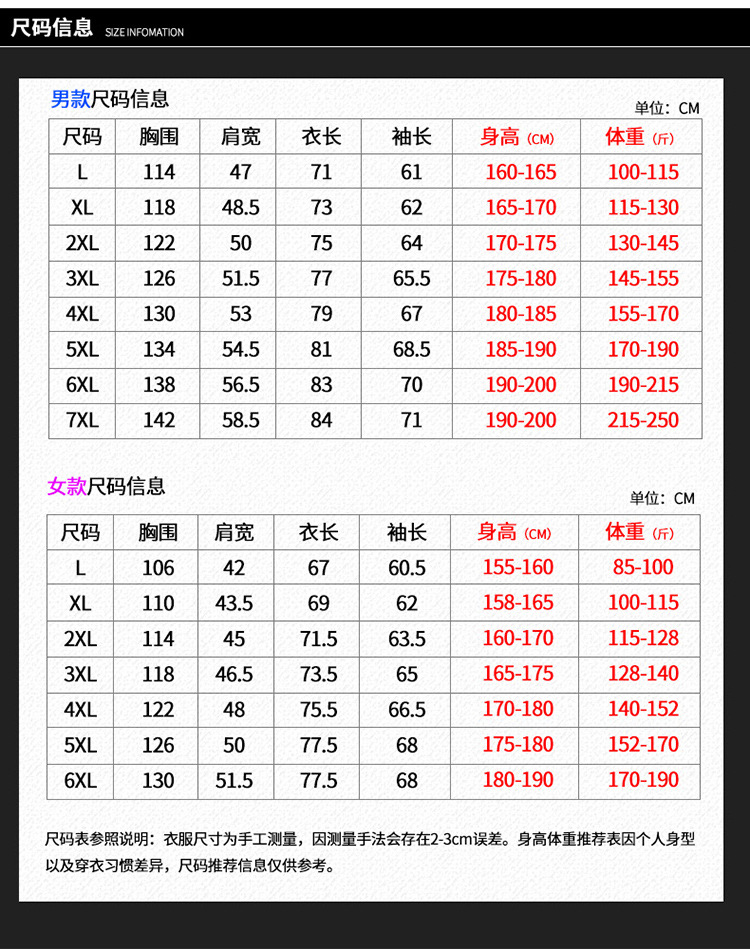 尺码信息 SIZE INFOMATION

男款尺码信息

单位：CM

| 尺码 | 胸围 | 肩宽 | 衣长 | 袖长 | 身高（CM） | 体重（斤） |
|---|---|---|---|---|---|---|
| L | 114 | 47 | 71 | 61 | 160-165 | 100-115 |
| XL | 118 | 48.5 | 73 | 62 | 165-170 | 115-130 |
| 2XL | 122 | 50 | 75 | 64 | 170-175 | 130-145 |
| 3XL | 126 | 51.5 | 77 | 65.5 | 175-180 | 145-155 |
| 4XL | 130 | 53 | 79 | 67 | 180-185 | 155-170 |
| 5XL | 134 | 54.5 | 81 | 68.5 | 185-190 | 170-190 |
| 6XL | 138 | 56.5 | 83 | 70 | 190-200 | 190-215 |
| 7XL | 142 | 58.5 | 84 | 71 | 190-200 | 215-250 |

女款尺码信息

单位：CM

| 尺码 | 胸围 | 肩宽 | 衣长 | 袖长 | 身高（CM） | 体重（斤） |
|---|---|---|---|---|---|---|
| L | 106 | 42 | 67 | 60.5 | 155-160 | 85-100 |
| XL | 110 | 43.5 | 69 | 62 | 158-165 | 100-115 |
| 2XL | 114 | 45 | 71.5 | 63.5 | 160-170 | 115-128 |
| 3XL | 118 | 46.5 | 73.5 | 65 | 165-175 | 128-140 |
| 4XL | 122 | 48 | 75.5 | 66.5 | 170-180 | 140-152 |
| 5XL | 126 | 50 | 77.5 | 68 | 175-180 | 152-170 |
| 6XL | 130 | 51.5 | 77.5 | 68 | 180-190 | 170-190 |

尺码表参照说明：衣服尺寸为手工测量，因测量手法会存在2-3cm误差。身高体重推荐表因个人身型以及穿衣习惯差异，尺码推荐信息仅供参考。